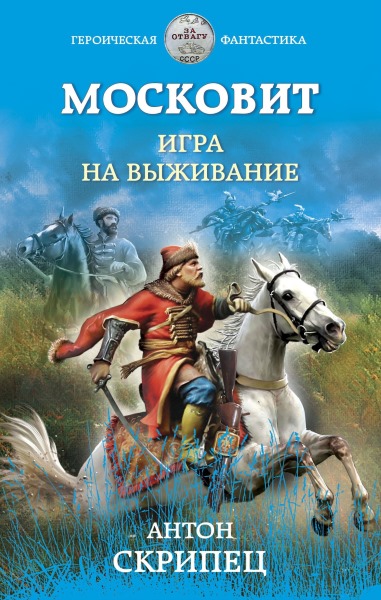 ГЕРОИЧЕСКАЯ ЗА ОТВАГУ СССР ФАНТАСТИКА

МОСКОВИТ

ИГРА НА ВЫЖИВАНИЕ

АНТОН СКРИПЕЦ